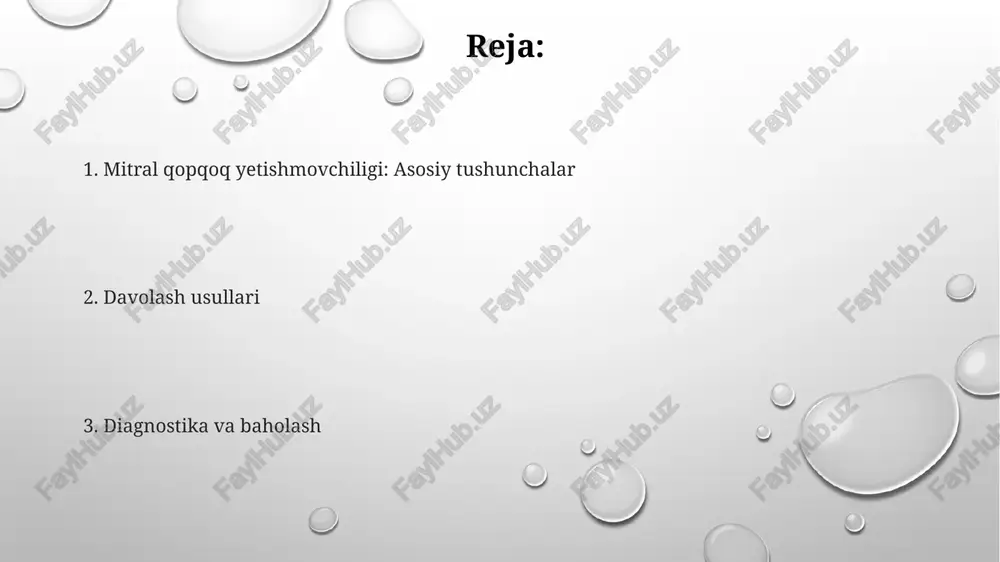 Reja:

1. Mitral qopqoq yetishmovchiligi: Asosiy tushunchalar

2. Davolash usullari

3. Diagnostika va baholash

FaylHub.uz